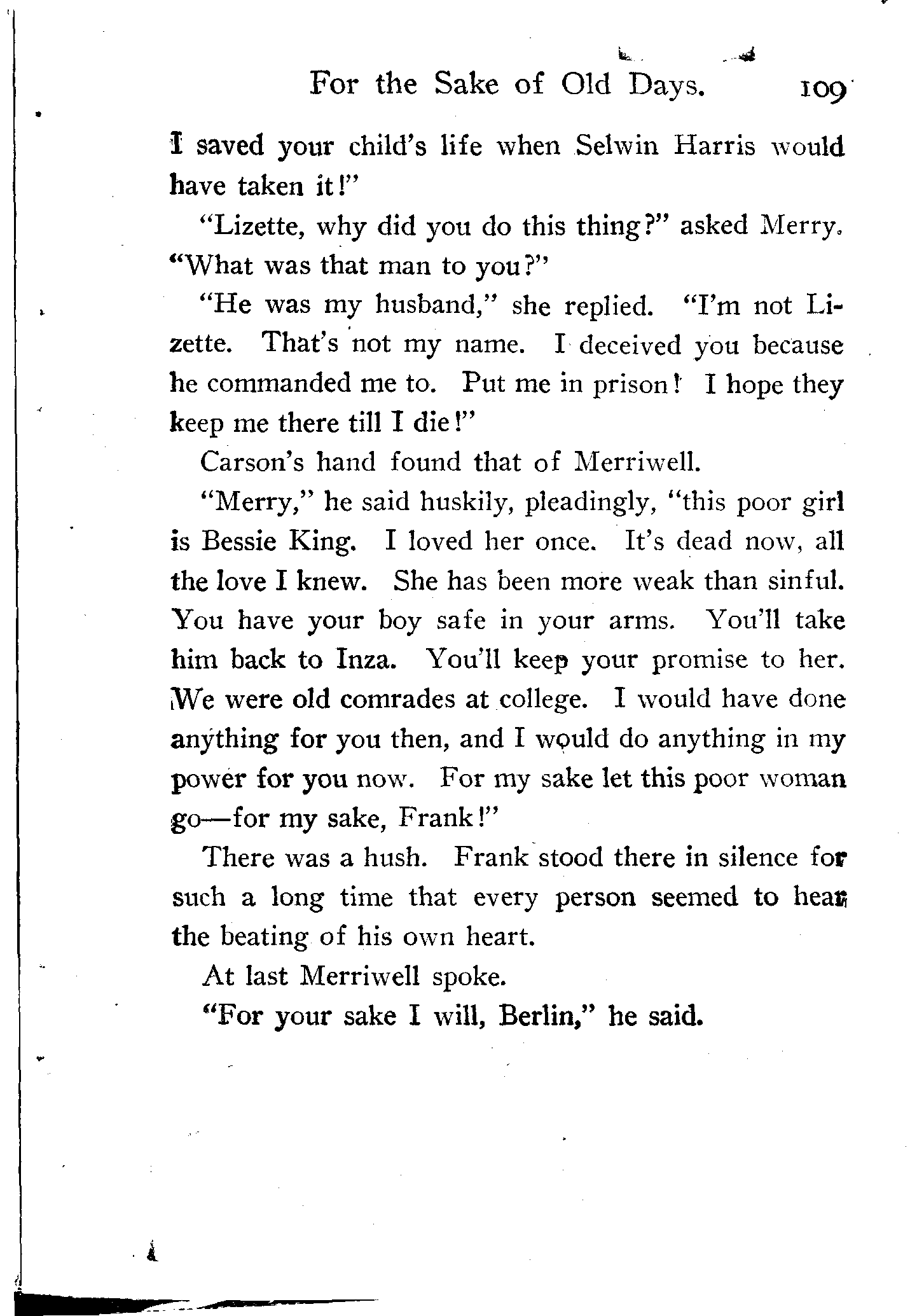 For the Sake of Old Days. 109

I saved your child's life when Selwin Harris would have taken it!"

"Lizette, why did you do this thing?" asked Merry. "What was that man to you?"

"He was my husband," she replied. "I'm not Lizette. That's not my name. I deceived you because he commanded me to. Put me in prison! I hope they keep me there till I die!"

Carson's hand found that of Merriwell.

"Merry," he said huskily, pleadingly, "this poor girl is Bessie King. I loved her once. It's dead now, all the love I knew. She has been more weak than sinful. You have your boy safe in your arms. You'll take him back to Inza. You'll keep your promise to her. We were old comrades at college. I would have done anything for you then, and I would do anything in my power for you now. For my sake let this poor woman go—for my sake, Frank!"

There was a hush. Frank stood there in silence for such a long time that every person seemed to hear the beating of his own heart.

At last Merriwell spoke.

"For your sake I will, Berlin," he said.